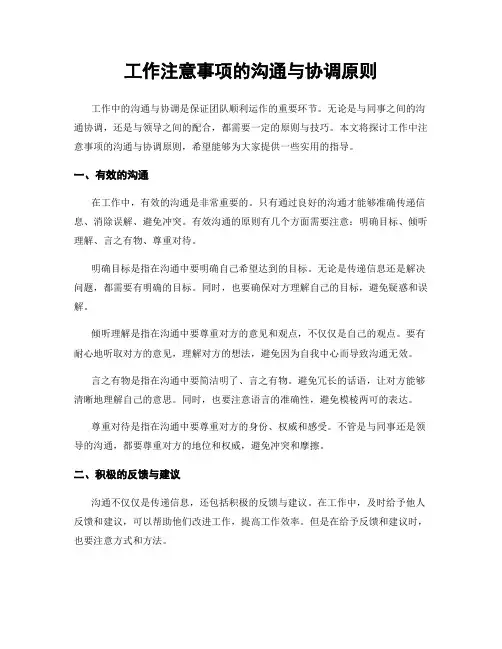 工作注意事项的沟通与协调原则

工作中的沟通与协调是保证团队顺利运作的重要环节。无论是与同事之间的沟通协调，还是与领导之间的配合，都需要一定的原则与技巧。本文将探讨工作中注意事项的沟通与协调原则，希望能够为大家提供一些实用的指导。

一、有效的沟通

在工作中，有效的沟通是非常重要的。只有通过良好的沟通才能够准确传递信息、消除误解、避免冲突。有效沟通的原则有几个方面需要注意：明确目标、倾听理解、言之有物、尊重对待。

明确目标是指在沟通中要明确自己希望达到的目标。无论是传递信息还是解决问题，都需要有明确的目标。同时，也要确保对方理解自己的目标，避免疑惑和误解。

倾听理解是指在沟通中要尊重对方的意见和观点，不仅仅是自己的观点。要有耐心地听取对方的意见，理解对方的想法，避免因为自我中心而导致沟通无效。

言之有物是指在沟通中要简洁明了、言之有物。避免冗长的话语，让对方能够清晰地理解自己的意思。同时，也要注意语言的准确性，避免模棱两可的表达。

尊重对待是指在沟通中要尊重对方的身份、权威和感受。不管是与同事还是领导的沟通，都要尊重对方的地位和权威，避免冲突和摩擦。

二、积极的反馈与建议

沟通不仅仅是传递信息，还包括积极的反馈与建议。在工作中，及时给予他人反馈和建议，可以帮助他们改进工作，提高工作效率。但是在给予反馈和建议时，也要注意方式和方法。